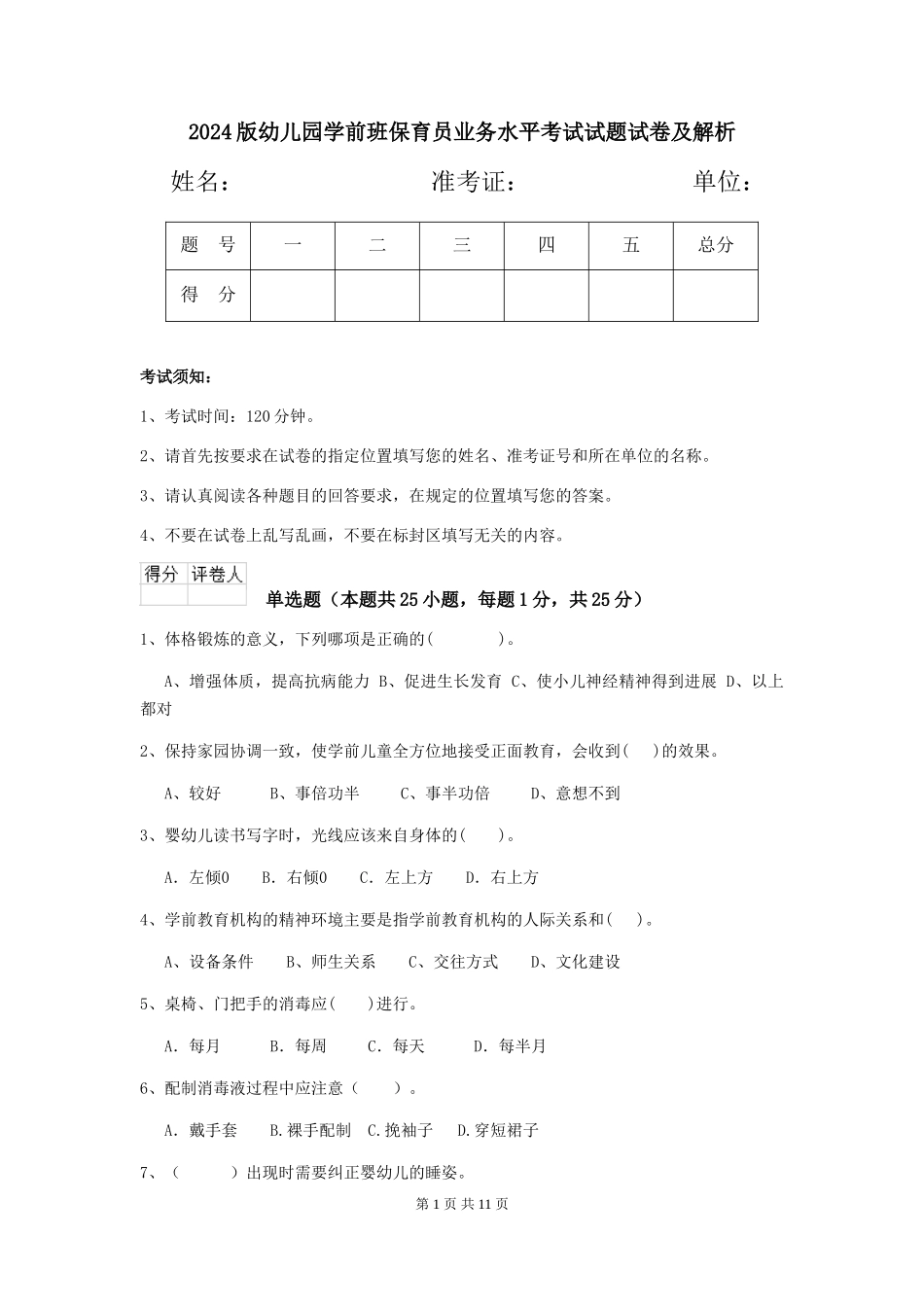 2024版幼儿园学前班保育员业务水平考试试题试卷及解析

姓名： 准考证： 单位：

| 题　号 | 一 | 二 | 三 | 四 | 五 | 总分 |
|---|---|---|---|---|---|---|
| 得　分 |  |  |  |  |  |  |

考试须知：

1、考试时间：120分钟。

2、请首先按要求在试卷的指定位置填写您的姓名、准考证号和所在单位的名称。

3、请认真阅读各种题目的回答要求，在规定的位置填写您的答案。

4、不要在试卷上乱写乱画，不要在标封区填写无关的内容。

| 得分 | 评卷人 |
|---|---|
|  |  |

单选题（本题共25小题，每题1分，共25分）

1、体格锻炼的意义，下列哪项是正确的(　　)。

A、增强体质，提高抗病能力 B、促进生长发育 C、使小儿神经精神得到进展 D、以上都对

2、保持家园协调一致，使学前儿童全方位地接受正面教育，会收到(　)的效果。

A、较好 B、事倍功半 C、事半功倍 D、意想不到

3、婴幼儿读书写字时，光线应该来自身体的(　)。

A. 左倾0 B. 右倾0 C. 左上方 D. 右上方

4、学前教育机构的精神环境主要是指学前教育机构的人际关系和(　)。

A、设备条件 B、师生关系 C、交往方式 D、文化建设

5、桌椅、门把手的消毒应(　)进行。

A. 每月 B. 每周 C. 每天 D. 每半月

6、配制消毒液过程中应注意（　）。

A. 戴手套 B.裸手配制 C.挽袖子 D.穿短裙子

7、（　）出现时需要纠正婴幼儿的睡姿。

第1页 共11页